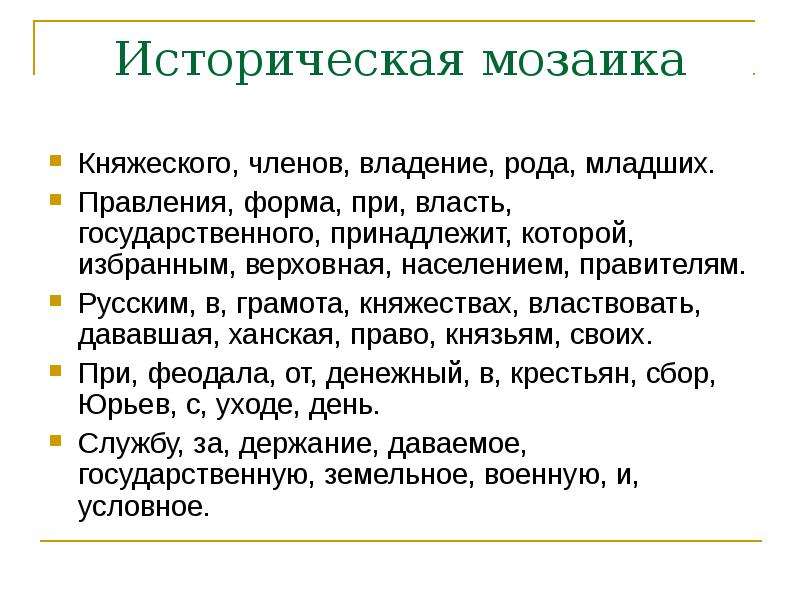 Историческая мозаика

Княжеского, членов, владение, рода, младших.

Правления, форма, при, власть, государственного, принадлежит, которой, избранным, верховная, населением, правителям.

Русским, в, грамота, княжествах, властвовать, дававшая, ханская, право, князьям, своих.

При, феодала, от, денежный, в, крестьян, сбор, Юрьев, с, уходе, день.

Службу, за, держание, даваемое, государственную, земельное, военную, и, условное.